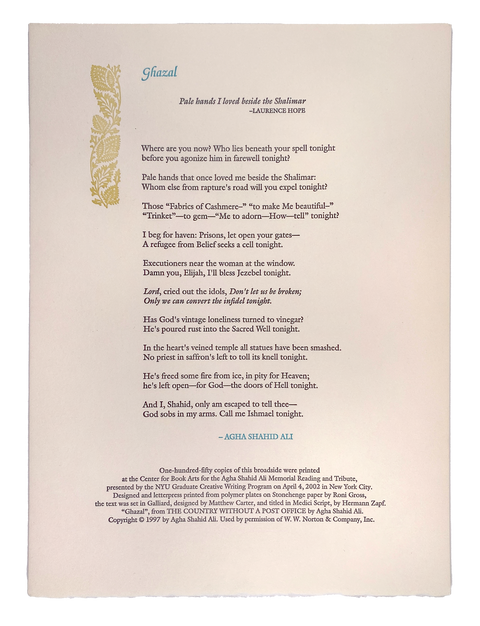 Ghazal

Pale hands I loved beside the Shalimar
–LAURENCE HOPE

Where are you now? Who lies beneath your spell tonight
before you agonize him in farewell tonight?

Pale hands that once loved me beside the Shalimar:
Whom else from rapture's road will you expel tonight?

Those "Fabrics of Cashmere–" "to make Me beautiful–"
"Trinket"—to gem—"Me to adorn—How—tell" tonight?

I beg for haven: Prisons, let open your gates—
A refugee from Belief seeks a cell tonight.

Executioners near the woman at the window.
Damn you, Elijah, I'll bless Jezebel tonight.

Lord, cried out the idols, Don't let us be broken;
Only we can convert the infidel tonight.

Has God's vintage loneliness turned to vinegar?
He's poured rust into the Sacred Well tonight.

In the heart's veined temple all statues have been smashed.
No priest in saffron's left to toll its knell tonight.

He's freed some fire from ice, in pity for Heaven;
he's left open—for God—the doors of Hell tonight.

And I, Shahid, only am escaped to tell thee—
God sobs in my arms. Call me Ishmael tonight.

– AGHA SHAHID ALI

One-hundred-fifty copies of this broadside were printed
at the Center for Book Arts for the Agha Shahid Ali Memorial Reading and Tribute,
presented by the NYU Graduate Creative Writing Program on April 4, 2002 in New York City.
Designed and letterpress printed from polymer plates on Stonehenge paper by Roni Gross,
the text was set in Galliard, designed by Matthew Carter, and titled in Medici Script, by Hermann Zapf.
"Ghazal", from THE COUNTRY WITHOUT A POST OFFICE by Agha Shahid Ali.
Copyright © 1997 by Agha Shahid Ali. Used by permission of W. W. Norton & Company, Inc.